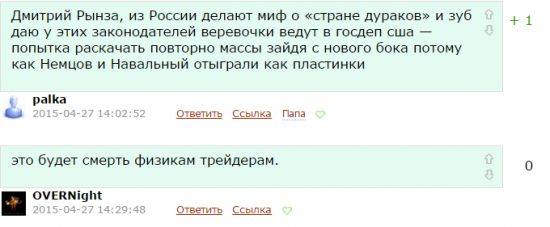 Дмитрий Рынза, из России делают миф о «стране дураков» и зуб даю у этих законодателей веревочки ведут в госдеп сша — попытка раскачать повторно массы зайдя с нового бока потому как Немцов и Навальный отыграли как пластинки

+ 1

palka
2015-04-27 14:02:52 Ответить Ссылка Папа

это будет смерть физикам трейдерам.

0

OVERNight
2015-04-27 14:29:48 Ответить Ссылка